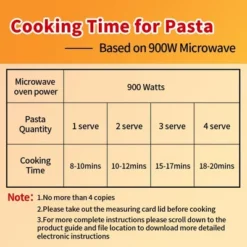 Cooking Time for Pasta

—— Based on 900W Microwave

| Microwave oven power | 900 Watts | | | |
|---|---|---|---|---|
| Pasta Quantity | 1 serve | 2 serve | 3 serve | 4 serve |
| Cooking Time | 8-10mins | 10-12mins | 15-17mins | 18-20mins |

Note: 1.No more than 4 copies
2.Please take out the measuring card lid before cooking
3.For more complete instructions please scroll down to the product guide and file location to download more detailed electronic instructions